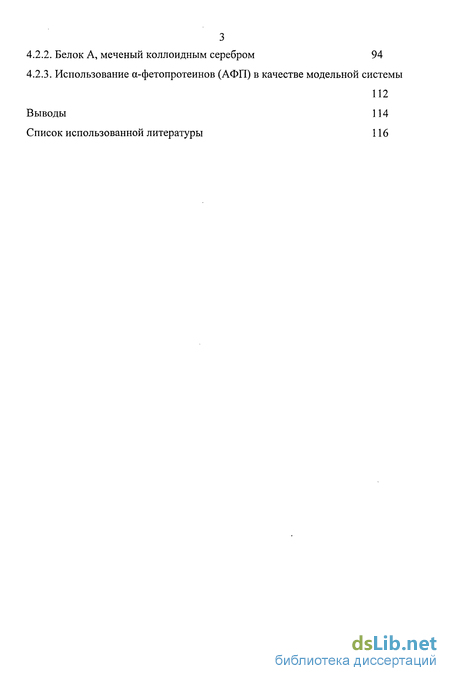 3

4.2.2. Белок А, меченый коллоидным серебром 94

4.2.3. Использование α-фетопротеинов (АФП) в качестве модельной системы 112

Выводы 114

Список использованной литературы 116

dsLib.net
библиотека диссертаций